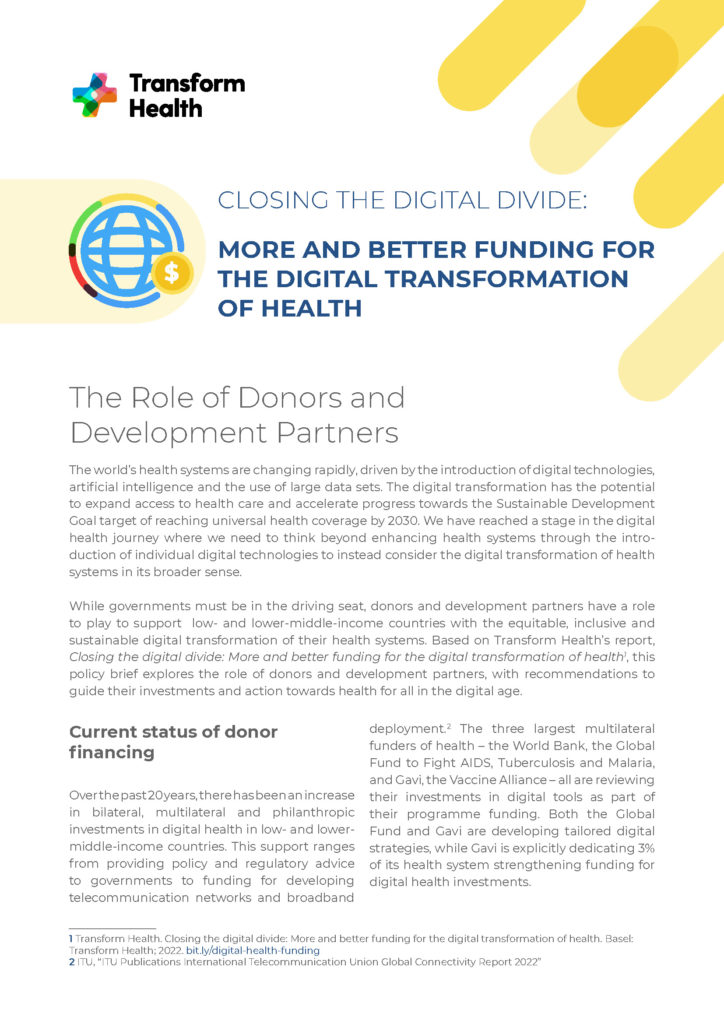 Transform Health

CLOSING THE DIGITAL DIVIDE:

MORE AND BETTER FUNDING FOR THE DIGITAL TRANSFORMATION OF HEALTH

The Role of Donors and Development Partners

The world's health systems are changing rapidly, driven by the introduction of digital technologies, artificial intelligence and the use of large data sets. The digital transformation has the potential to expand access to health care and accelerate progress towards the Sustainable Development Goal target of reaching universal health coverage by 2030. We have reached a stage in the digital health journey where we need to think beyond enhancing health systems through the introduction of individual digital technologies to instead consider the digital transformation of health systems in its broader sense.

While governments must be in the driving seat, donors and development partners have a role to play to support low- and lower-middle-income countries with the equitable, inclusive and sustainable digital transformation of their health systems. Based on Transform Health's report, Closing the digital divide: More and better funding for the digital transformation of health$^1$, this policy brief explores the role of donors and development partners, with recommendations to guide their investments and action towards health for all in the digital age.

Current status of donor financing

Over the past 20 years, there has been an increase in bilateral, multilateral and philanthropic investments in digital health in low- and lower-middle-income countries. This support ranges from providing policy and regulatory advice to governments to funding for developing telecommunication networks and broadband deployment.$^2$ The three largest multilateral funders of health – the World Bank, the Global Fund to Fight AIDS, Tuberculosis and Malaria, and Gavi, the Vaccine Alliance – all are reviewing their investments in digital tools as part of their programme funding. Both the Global Fund and Gavi are developing tailored digital strategies, while Gavi is explicitly dedicating 3% of its health system strengthening funding for digital health investments.

1 Transform Health. Closing the digital divide: More and better funding for the digital transformation of health. Basel: Transform Health; 2022. bit.ly/digital-health-funding
2 ITU, "ITU Publications International Telecommunication Union Global Connectivity Report 2022"